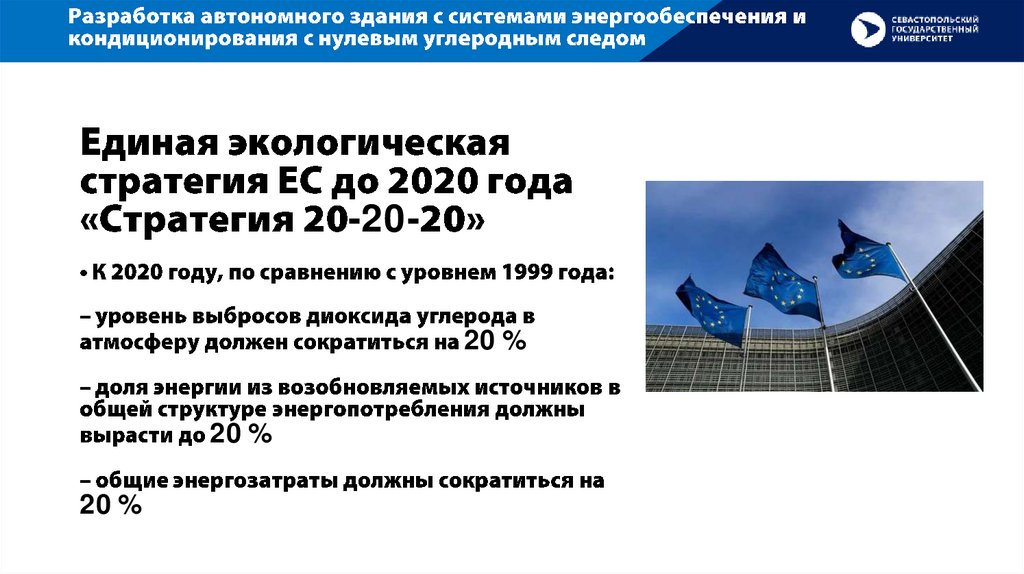 Разработка автономного здания с системами энергообеспечения и кондиционирования с нулевым углеродным следом

СЕВАСТОПОЛЬСКИЙ ГОСУДАРСТВЕННЫЙ УНИВЕРСИТЕТ

Единая экологическая стратегия ЕС до 2020 года «Стратегия 20-20-20»

• К 2020 году, по сравнению с уровнем 1999 года:

– уровень выбросов диоксида углерода в атмосферу должен сократиться на 20 %

– доля энергии из возобновляемых источников в общей структуре энергопотребления должны вырасти до 20 %

– общие энергозатраты должны сократиться на 20 %